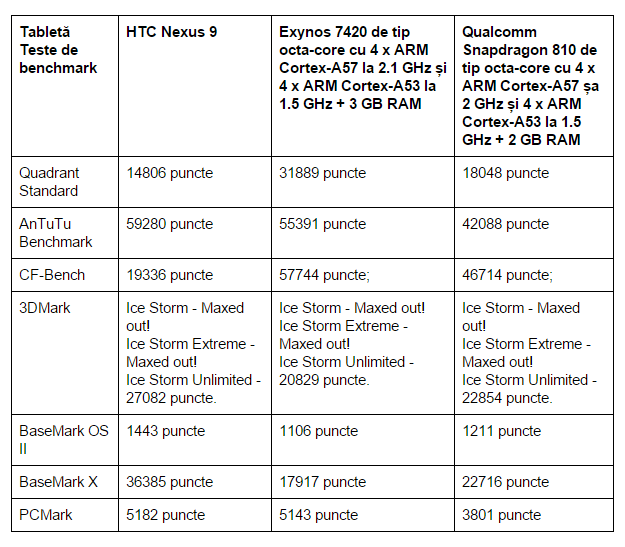 | Tabletă Teste de benchmark | HTC Nexus 9 | Exynos 7420 de tip octa-core cu 4 x ARM Cortex-A57 la 2.1 GHz și 4 x ARM Cortex-A53 la 1.5 GHz + 3 GB RAM | Qualcomm Snapdragon 810 de tip octa-core cu 4 x ARM Cortex-A57 șa 2 GHz și 4 x ARM Cortex-A53 la 1.5 GHz + 2 GB RAM |
|---|---|---|---|
| Quadrant Standard | 14806 puncte | 31889 puncte | 18048 puncte |
| AnTuTu Benchmark | 59280 puncte | 55391 puncte | 42088 puncte |
| CF-Bench | 19336 puncte | 57744 puncte; | 46714 puncte; |
| 3DMark | Ice Storm - Maxed out! Ice Storm Extreme - Maxed out! Ice Storm Unlimited - 27082 puncte. | Ice Storm - Maxed out! Ice Storm Extreme - Maxed out! Ice Storm Unlimited - 20829 puncte. | Ice Storm - Maxed out! Ice Storm Extreme - Maxed out! Ice Storm Unlimited - 22854 puncte. |
| BaseMark OS II | 1443 puncte | 1106 puncte | 1211 puncte |
| BaseMark X | 36385 puncte | 17917 puncte | 22716 puncte |
| PCMark | 5182 puncte | 5143 puncte | 3801 puncte |